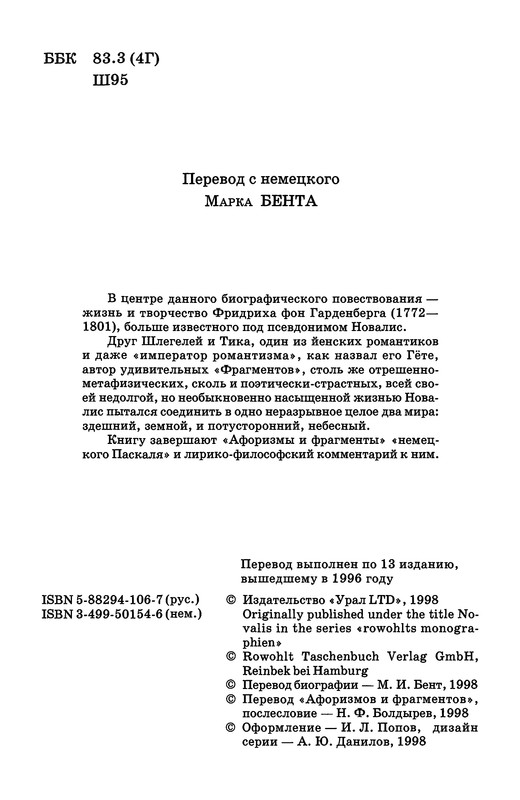 ББК 83.3 (4Г)
Ш95

Перевод с немецкого
Марка БЕНТА

В центре данного биографического повествования — жизнь и творчество Фридриха фон Гарденберга (1772—1801), больше известного под псевдонимом Новалис.

Друг Шлегелей и Тика, один из йенских романтиков и даже «император романтизма», как назвал его Гёте, автор удивительных «Фрагментов», столь же отрешенно-метафизических, сколь и поэтически-страстных, всей своей недолгой, но необыкновенно насыщенной жизнью Новалис пытался соединить в одно неразрывное целое два мира: здешний, земной, и потусторонний, небесный.

Книгу завершают «Афоризмы и фрагменты» «немецкого Паскаля» и лирико-философский комментарий к ним.

Перевод выполнен по 13 изданию, вышедшему в 1996 году

ISBN 5-88294-106-7 (рус.)
ISBN 3-499-50154-6 (нем.)

© Издательство «Урал LTD», 1998
Originally published under the title Novalis in the series «rowohlts monographien»
© Rowohlt Taschenbuch Verlag GmbH, Reinbek bei Hamburg
© Перевод биографии — М. И. Бент, 1998
© Перевод «Афоризмов и фрагментов», послесловие — Н. Ф. Болдырев, 1998
© Оформление — И. Л. Попов, дизайн серии — А. Ю. Данилов, 1998